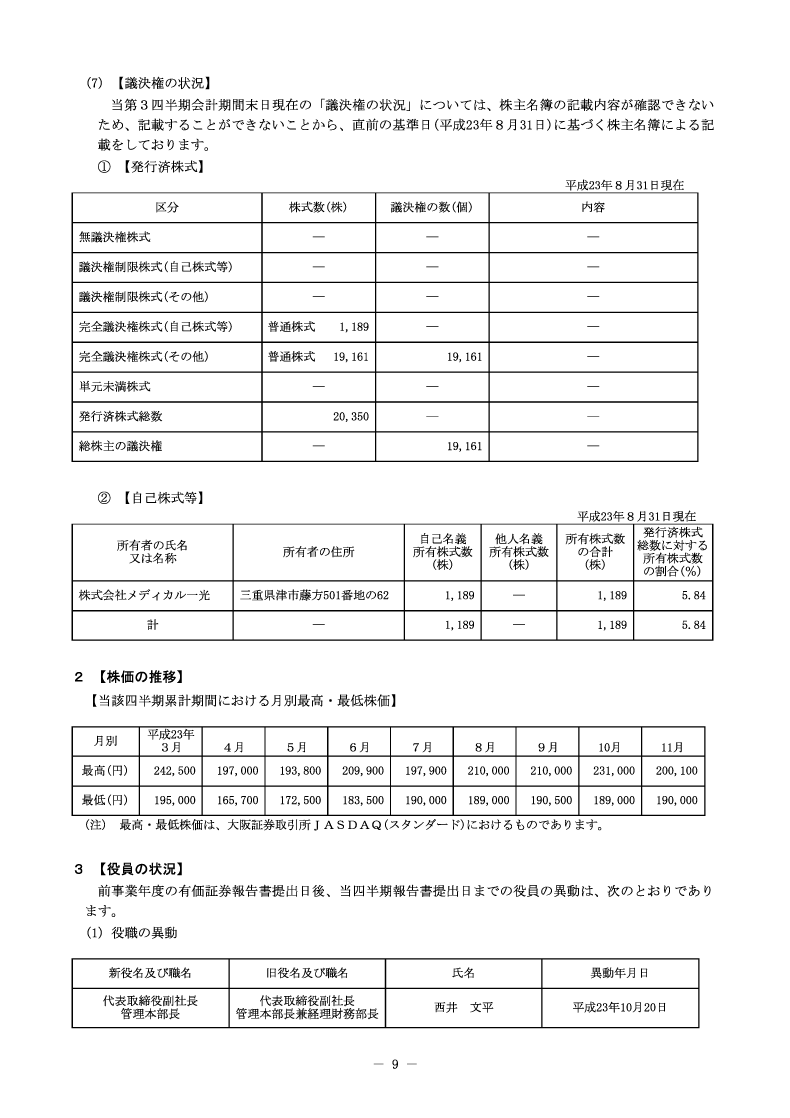 (7) 【議決権の状況】

当第３四半期会計期間末日現在の「議決権の状況」については、株主名簿の記載内容が確認できないため、記載することができないことから、直前の基準日(平成23年８月31日)に基づく株主名簿による記載をしております。

① 【発行済株式】

平成23年８月31日現在

| 区分 | 株式数(株) | 議決権の数(個) | 内容 |
|---|---|---|---|
| 無議決権株式 | ― | ― | ― |
| 議決権制限株式(自己株式等) | ― | ― | ― |
| 議決権制限株式(その他) | ― | ― | ― |
| 完全議決権株式(自己株式等) | 普通株式　1,189 | ― | ― |
| 完全議決権株式(その他) | 普通株式　19,161 | 19,161 | ― |
| 単元未満株式 | ― | ― | ― |
| 発行済株式総数 | 20,350 | ― | ― |
| 総株主の議決権 | ― | 19,161 | ― |

② 【自己株式等】

平成23年８月31日現在

| 所有者の氏名又は名称 | 所有者の住所 | 自己名義所有株式数(株) | 他人名義所有株式数(株) | 所有株式数の合計(株) | 発行済株式総数に対する所有株式数の割合(%) |
|---|---|---|---|---|---|
| 株式会社メディカル一光 | 三重県津市藤方501番地の62 | 1,189 | ― | 1,189 | 5.84 |
| 計 | ― | 1,189 | ― | 1,189 | 5.84 |

２ 【株価の推移】

【当該四半期累計期間における月別最高・最低株価】

| 月別 | 平成23年３月 | ４月 | ５月 | ６月 | ７月 | ８月 | ９月 | 10月 | 11月 |
|---|---|---|---|---|---|---|---|---|---|
| 最高(円) | 242,500 | 197,000 | 193,800 | 209,900 | 197,900 | 210,000 | 210,000 | 231,000 | 200,100 |
| 最低(円) | 195,000 | 165,700 | 172,500 | 183,500 | 190,000 | 189,000 | 190,500 | 189,000 | 190,000 |

(注)　最高・最低株価は、大阪証券取引所ＪＡＳＤＡＱ(スタンダード)におけるものであります。

３ 【役員の状況】

前事業年度の有価証券報告書提出日後、当四半期報告書提出日までの役員の異動は、次のとおりであります。

(1) 役職の異動

| 新役名及び職名 | 旧役名及び職名 | 氏名 | 異動年月日 |
|---|---|---|---|
| 代表取締役副社長 管理本部長 | 代表取締役副社長 管理本部長兼経理財務部長 | 西井　文平 | 平成23年10月20日 |

― 9 ―